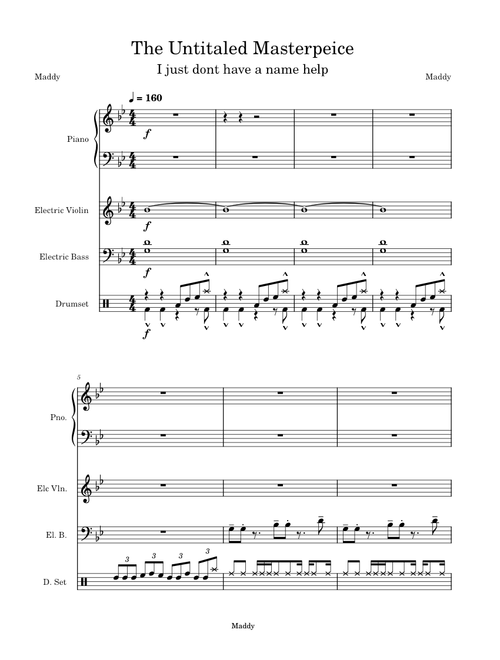 The Untitaled Masterpeice

I just dont have a name help

Maddy

Maddy

♩ = 160

Piano

$f$

Electric Violin

$f$

Electric Bass

$f$

Drumset

$f$

5

Pno.

Elc Vln.

El. B.

D. Set

3 3 3 3

Maddy